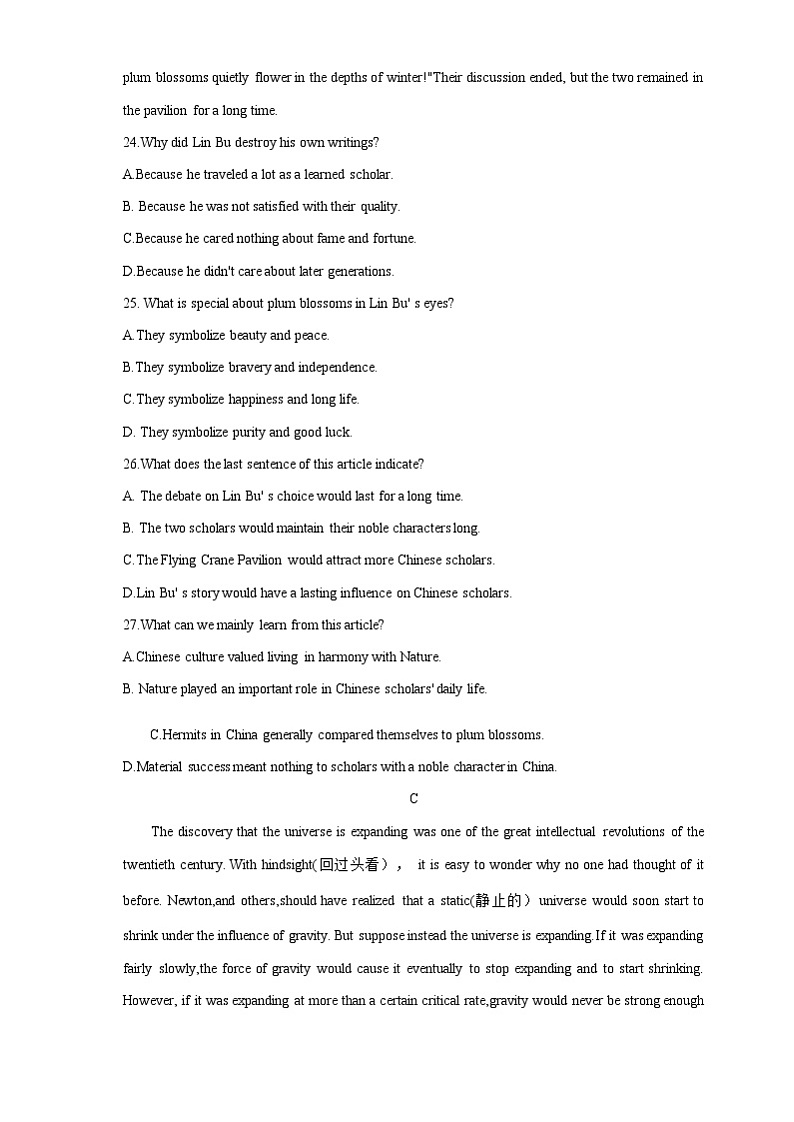 plum blossoms quietly flower in the depths of winter!"Their discussion ended, but the two remained in the pavilion for a long time.

24.Why did Lin Bu destroy his own writings?

A.Because he traveled a lot as a learned scholar.

B. Because he was not satisfied with their quality.

C.Because he cared nothing about fame and fortune.

D.Because he didn't care about later generations.

25. What is special about plum blossoms in Lin Bu' s eyes?

A.They symbolize beauty and peace.

B.They symbolize bravery and independence.

C.They symbolize happiness and long life.

D. They symbolize purity and good luck.

26.What does the last sentence of this article indicate?

A. The debate on Lin Bu' s choice would last for a long time.

B. The two scholars would maintain their noble characters long.

C.The Flying Crane Pavilion would attract more Chinese scholars.

D.Lin Bu' s story would have a lasting influence on Chinese scholars.

27.What can we mainly learn from this article?

A.Chinese culture valued living in harmony with Nature.

B. Nature played an important role in Chinese scholars' daily life.

C.Hermits in China generally compared themselves to plum blossoms.

D.Material success meant nothing to scholars with a noble character in China.

C

The discovery that the universe is expanding was one of the great intellectual revolutions of the twentieth century. With hindsight(回过头看）， it is easy to wonder why no one had thought of it before. Newton,and others,should have realized that a static(静止的） universe would soon start to shrink under the influence of gravity. But suppose instead the universe is expanding.If it was expanding fairly slowly,the force of gravity would cause it eventually to stop expanding and to start shrinking. However, if it was expanding at more than a certain critical rate,gravity would never be strong enough